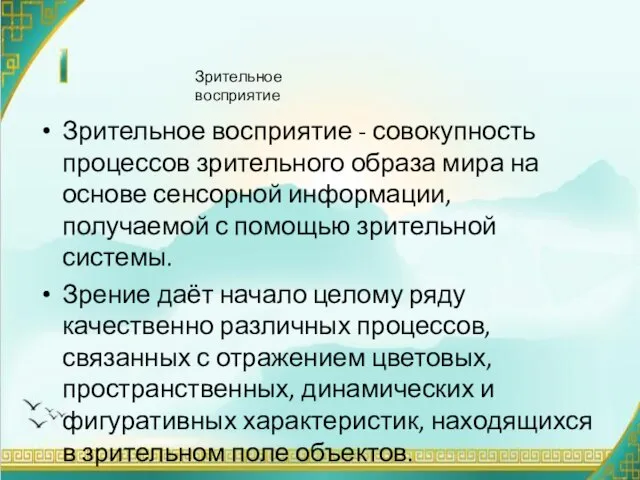 Зрительное восприятие

• Зрительное восприятие - совокупность процессов зрительного образа мира на основе сенсорной информации, получаемой с помощью зрительной системы.

• Зрение даёт начало целому ряду качественно различных процессов, связанных с отражением цветовых, пространственных, динамических и фигуративных характеристик, находящихся в зрительном поле объектов.